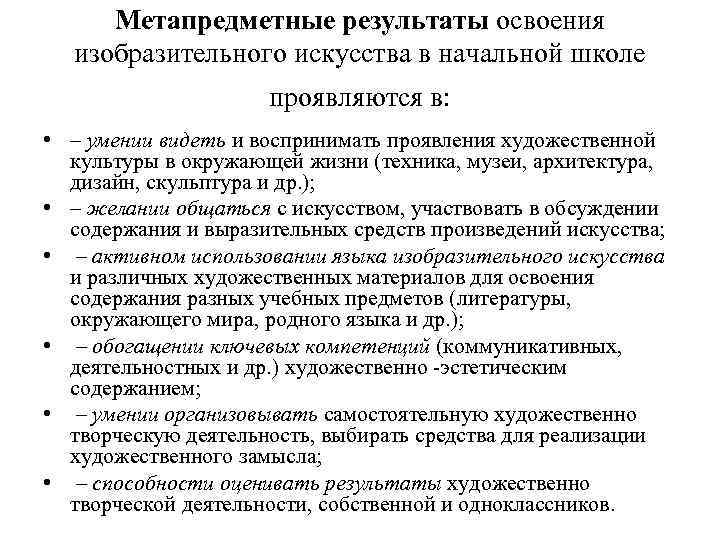 Метапредметные результаты освоения изобразительного искусства в начальной школе проявляются в:

• – умении видеть и воспринимать проявления художественной культуры в окружающей жизни (техника, музеи, архитектура, дизайн, скульптура и др.);
• – желании общаться с искусством, участвовать в обсуждении содержания и выразительных средств произведений искусства;
• – активном использовании языка изобразительного искусства и различных художественных материалов для освоения содержания разных учебных предметов (литературы, окружающего мира, родного языка и др.);
• – обогащении ключевых компетенций (коммуникативных, деятельностных и др.) художественно -эстетическим содержанием;
• – умении организовывать самостоятельную художественно творческую деятельность, выбирать средства для реализации художественного замысла;
• – способности оценивать результаты художественно творческой деятельности, собственной и одноклассников.